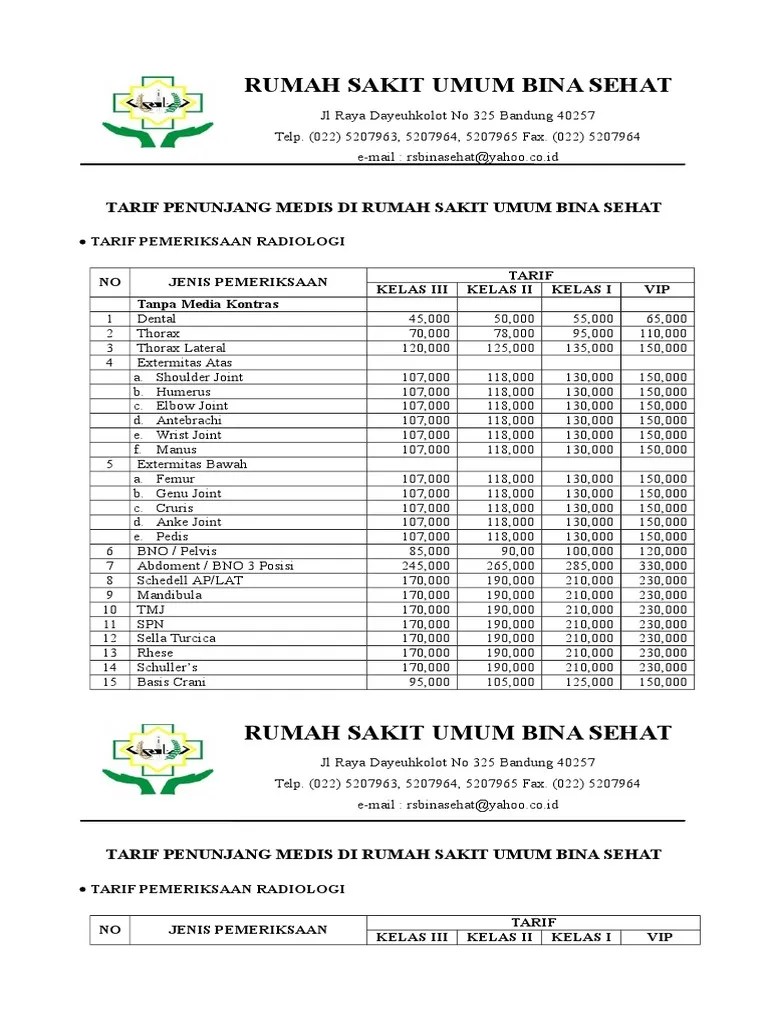 RUMAH SAKIT UMUM BINA SEHAT

Jl Raya Dayeuhkolot No 325 Bandung 40257

Telp. (022) 5207963, 5207964, 5207965 Fax. (022) 5207964

e-mail : rsbinasehat@yahoo.co.id

TARIF PENUNJANG MEDIS DI RUMAH SAKIT UMUM BINA SEHAT

• TARIF PEMERIKSAAN RADIOLOGI

| NO | JENIS PEMERIKSAAN | TARIF KELAS III | TARIF KELAS II | TARIF KELAS I | TARIF VIP |
|---|---|---|---|---|---|
| | Tanpa Media Kontras | | | | |
| 1 | Dental | 45,000 | 50,000 | 55,000 | 65,000 |
| 2 | Thorax | 70,000 | 78,000 | 95,000 | 110,000 |
| 3 | Thorax Lateral | 120,000 | 125,000 | 135,000 | 150,000 |
| 4 | Extermitas Atas | | | | |
| | a. Shoulder Joint | 107,000 | 118,000 | 130,000 | 150,000 |
| | b. Humerus | 107,000 | 118,000 | 130,000 | 150,000 |
| | c. Elbow Joint | 107,000 | 118,000 | 130,000 | 150,000 |
| | d. Antebrachi | 107,000 | 118,000 | 130,000 | 150,000 |
| | e. Wrist Joint | 107,000 | 118,000 | 130,000 | 150,000 |
| | f. Manus | 107,000 | 118,000 | 130,000 | 150,000 |
| 5 | Extermitas Bawah | | | | |
| | a. Femur | 107,000 | 118,000 | 130,000 | 150,000 |
| | b. Genu Joint | 107,000 | 118,000 | 130,000 | 150,000 |
| | c. Cruris | 107,000 | 118,000 | 130,000 | 150,000 |
| | d. Anke Joint | 107,000 | 118,000 | 130,000 | 150,000 |
| | e. Pedis | 107,000 | 118,000 | 130,000 | 150,000 |
| 6 | BNO / Pelvis | 85,000 | 90,00 | 100,000 | 120,000 |
| 7 | Abdoment / BNO 3 Posisi | 245,000 | 265,000 | 285,000 | 330,000 |
| 8 | Schedell AP/LAT | 170,000 | 190,000 | 210,000 | 230,000 |
| 9 | Mandibula | 170,000 | 190,000 | 210,000 | 230,000 |
| 10 | TMJ | 170,000 | 190,000 | 210,000 | 230,000 |
| 11 | SPN | 170,000 | 190,000 | 210,000 | 230,000 |
| 12 | Sella Turcica | 170,000 | 190,000 | 210,000 | 230,000 |
| 13 | Rhese | 170,000 | 190,000 | 210,000 | 230,000 |
| 14 | Schuller's | 170,000 | 190,000 | 210,000 | 230,000 |
| 15 | Basis Crani | 95,000 | 105,000 | 125,000 | 150,000 |

RUMAH SAKIT UMUM BINA SEHAT

Jl Raya Dayeuhkolot No 325 Bandung 40257

Telp. (022) 5207963, 5207964, 5207965 Fax. (022) 5207964

e-mail : rsbinasehat@yahoo.co.id

TARIF PENUNJANG MEDIS DI RUMAH SAKIT UMUM BINA SEHAT

• TARIF PEMERIKSAAN RADIOLOGI

| NO | JENIS PEMERIKSAAN | TARIF KELAS III | TARIF KELAS II | TARIF KELAS I | TARIF VIP |
|---|---|---|---|---|---|